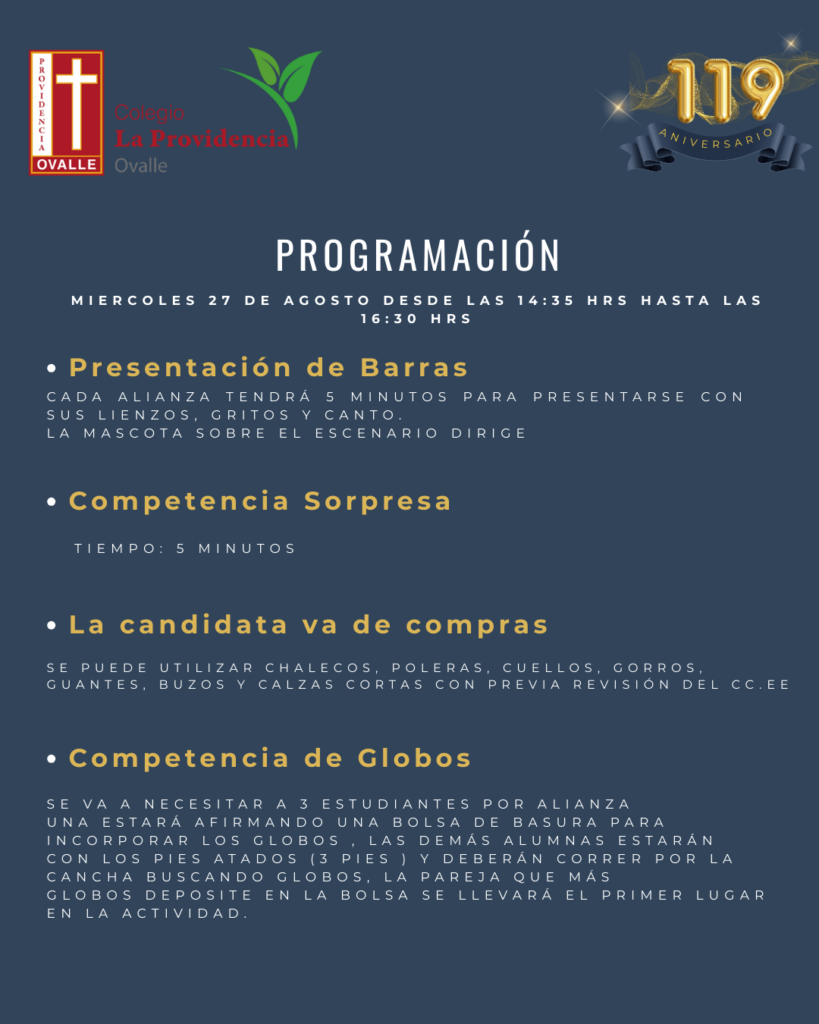 PROVIDENCIA
OVALLE

Colegio
La Providencia
Ovalle

119
ANIVERSARIO

PROGRAMACIÓN

MIERCOLES 27 DE AGOSTO DESDE LAS 14:35 HRS HASTA LAS 16:30 HRS

• Presentación de Barras

CADA ALIANZA TENDRÁ 5 MINUTOS PARA PRESENTARSE CON SUS LIENZOS, GRITOS Y CANTO.
LA MASCOTA SOBRE EL ESCENARIO DIRIGE

• Competencia Sorpresa

TIEMPO: 5 MINUTOS

• La candidata va de compras

SE PUEDE UTILIZAR CHALECOS, POLERAS, CUELLOS, GORROS, GUANTES, BUZOS Y CALZAS CORTAS CON PREVIA REVISIÓN DEL CC.EE

• Competencia de Globos

SE VA A NECESITAR A 3 ESTUDIANTES POR ALIANZA
UNA ESTARÁ AFIRMANDO UNA BOLSA DE BASURA PARA INCORPORAR LOS GLOBOS , LAS DEMÁS ALUMNAS ESTARÁN CON LOS PIES ATADOS (3 PIES ) Y DEBERÁN CORRER POR LA CANCHA BUSCANDO GLOBOS, LA PAREJA QUE MÁS
GLOBOS DEPOSITE EN LA BOLSA SE LLEVARÁ EL PRIMER LUGAR EN LA ACTIVIDAD.